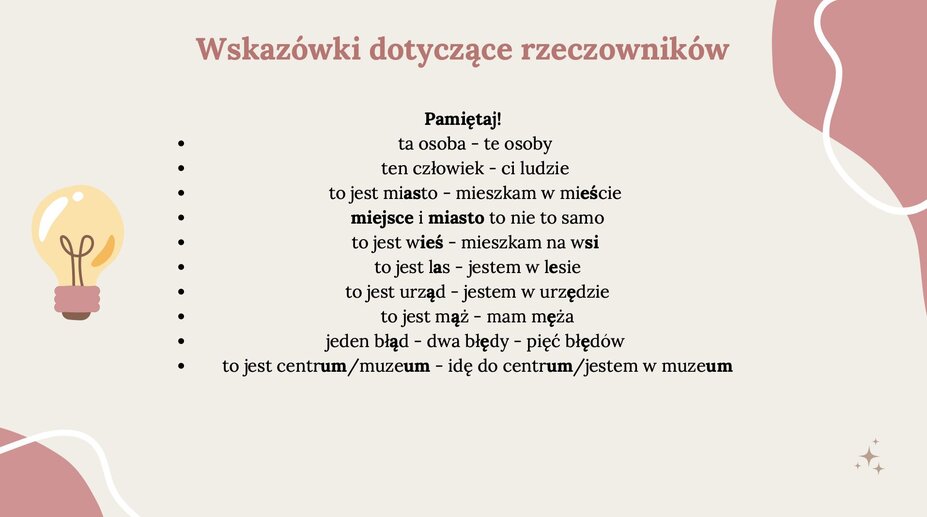 Wskazówki dotyczące rzeczowników

Pamiętaj!

- ta osoba - te osoby
- ten człowiek - ci ludzie
- to jest miasto - mieszkam w mieście
- miejsce i miasto to nie to samo
- to jest wieś - mieszkam na wsi
- to jest las - jestem w lesie
- to jest urząd - jestem w urzędzie
- to jest mąż - mam męża
- jeden błąd - dwa błędy - pięć błędów
- to jest centrum/muzeum - idę do centrum/jestem w muzeum